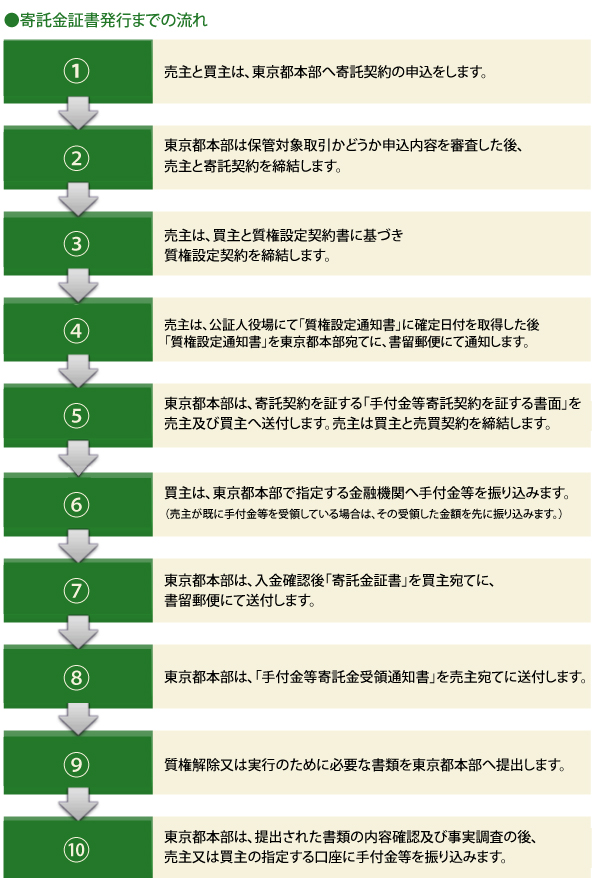 ●寄託金証書発行までの流れ

①
売主と買主は、東京都本部へ寄託契約の申込をします。

②
東京都本部は保管対象取引かどうか申込内容を審査した後、売主と寄託契約を締結します。

③
売主は、買主と質権設定契約書に基づき質権設定契約を締結します。

④
売主は、公証人役場にて「質権設定通知書」に確定日付を取得した後「質権設定通知書」を東京都本部宛てに、書留郵便にて通知します。

⑤
東京都本部は、寄託契約を証する「手付金等寄託契約を証する書面」を売主及び買主へ送付します。売主は買主と売買契約を締結します。

⑥
買主は、東京都本部で指定する金融機関へ手付金等を振り込みます。
（売主が既に手付金等を受領している場合は、その受領した金額を先に振り込みます。）

⑦
東京都本部は、入金確認後「寄託金証書」を買主宛てに、書留郵便にて送付します。

⑧
東京都本部は、「手付金等寄託金受領通知書」を売主宛てに送付します。

⑨
質権解除又は実行のために必要な書類を東京都本部へ提出します。

⑩
東京都本部は、提出された書類の内容確認及び事実調査の後、売主又は買主の指定する口座に手付金等を振り込みます。